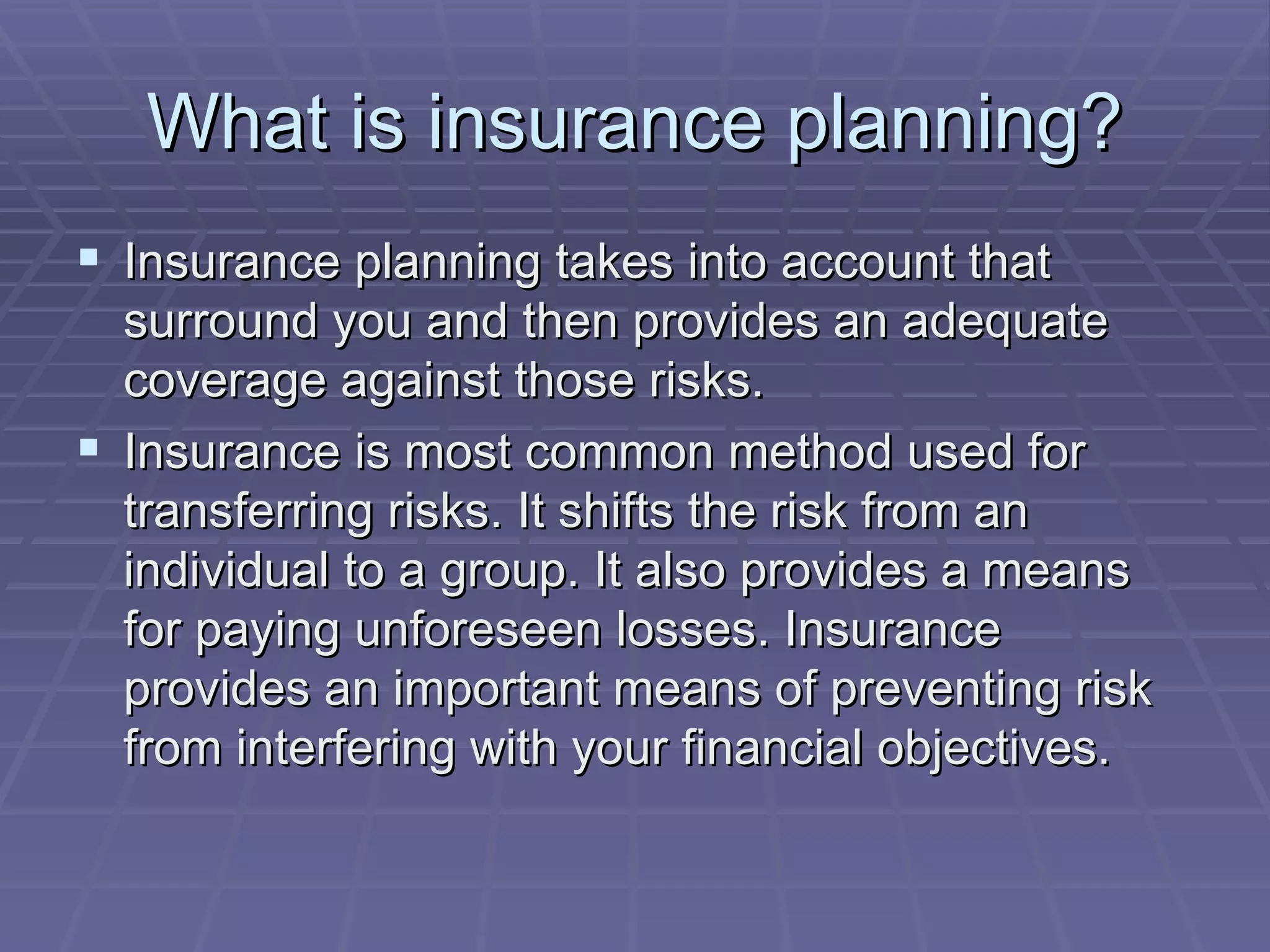 What is insurance planning?

▪ Insurance planning takes into account that surround you and then provides an adequate coverage against those risks.

▪ Insurance is most common method used for transferring risks. It shifts the risk from an individual to a group. It also provides a means for paying unforeseen losses. Insurance provides an important means of preventing risk from interfering with your financial objectives.